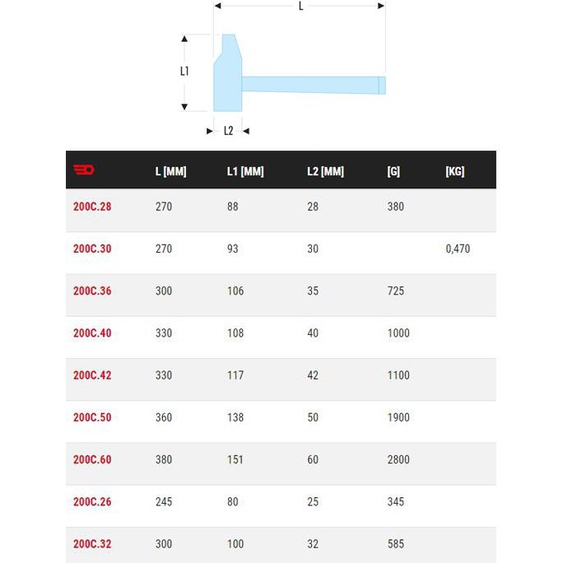 L

L1

L2

| | L [MM] | L1 [MM] | L2 [MM] | [G] | [KG] |
|---|---|---|---|---|---|
| 200C.28 | 270 | 88 | 28 | 380 | |
| 200C.30 | 270 | 93 | 30 | | 0,470 |
| 200C.36 | 300 | 106 | 35 | 725 | |
| 200C.40 | 330 | 108 | 40 | 1000 | |
| 200C.42 | 330 | 117 | 42 | 1100 | |
| 200C.50 | 360 | 138 | 50 | 1900 | |
| 200C.60 | 380 | 151 | 60 | 2800 | |
| 200C.26 | 245 | 80 | 25 | 345 | |
| 200C.32 | 300 | 100 | 32 | 585 | |